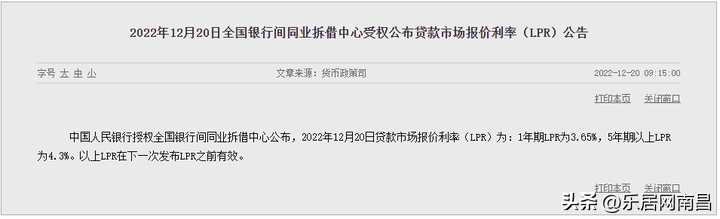 2022年12月20日全国银行间同业拆借中心受权公布贷款市场报价利率（LPR）公告

字号 大 中 小

文章来源：货币政策司

2022-12-20 09:15:00

打印本页 关闭窗口

中国人民银行授权全国银行间同业拆借中心公布，2022年12月20日贷款市场报价利率（LPR）为：1年期LPR为3.65%，5年期以上LPR为4.3%。以上LPR在下一次发布LPR之前有效。

打印本页 关闭窗口

头条 @乐居网南昌